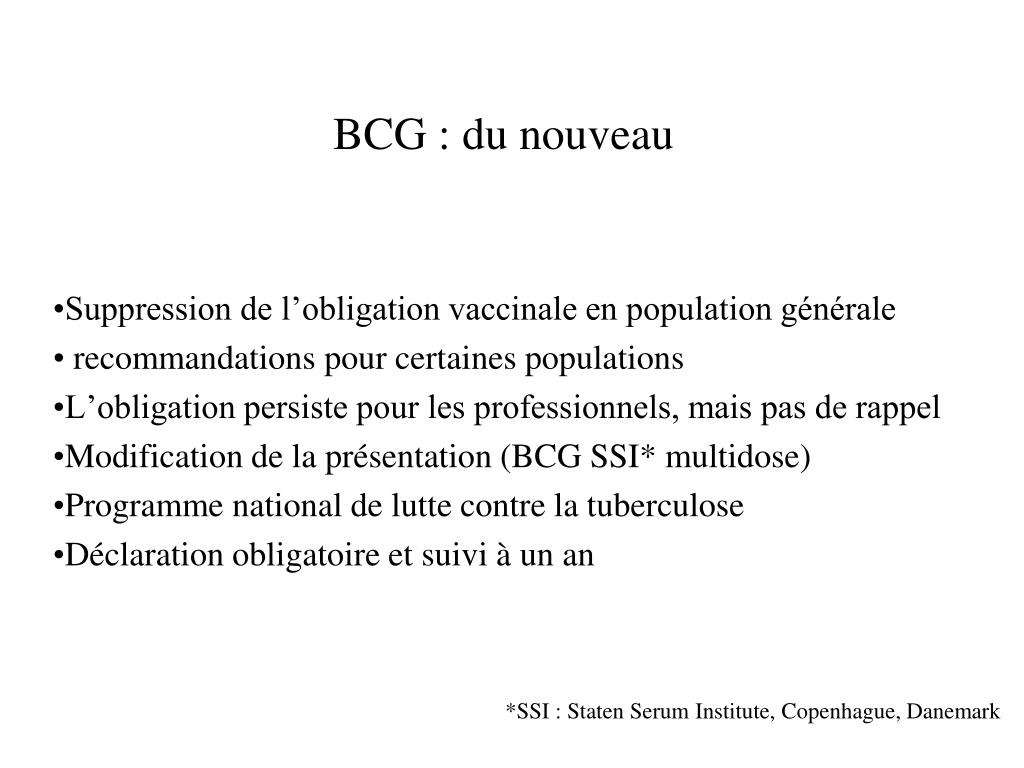 BCG : du nouveau

•Suppression de l’obligation vaccinale en population générale
• recommandations pour certaines populations
•L’obligation persiste pour les professionnels, mais pas de rappel
•Modification de la présentation (BCG SSI* multidose)
•Programme national de lutte contre la tuberculose
•Déclaration obligatoire et suivi à un an

*SSI : Staten Serum Institute, Copenhague, Danemark